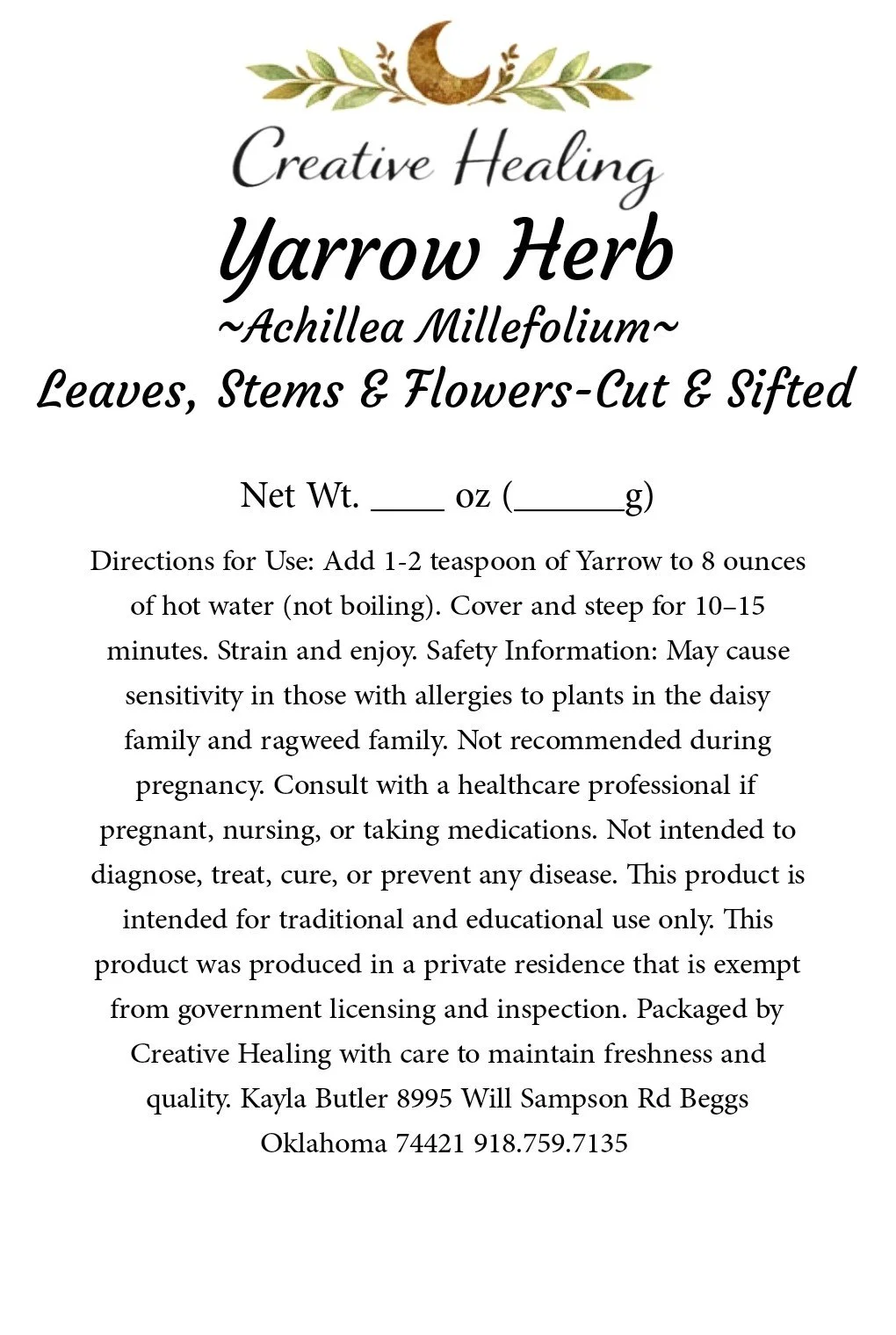 Creative Healing

Yarrow Herb

~Achillea Millefolium~

Leaves, Stems & Flowers-Cut & Sifted

Net Wt. ____ oz (____g)

Directions for Use: Add 1-2 teaspoon of Yarrow to 8 ounces of hot water (not boiling). Cover and steep for 10–15 minutes. Strain and enjoy. Safety Information: May cause sensitivity in those with allergies to plants in the daisy family and ragweed family. Not recommended during pregnancy. Consult with a healthcare professional if pregnant, nursing, or taking medications. Not intended to diagnose, treat, cure, or prevent any disease. This product is intended for traditional and educational use only. This product was produced in a private residence that is exempt from government licensing and inspection. Packaged by Creative Healing with care to maintain freshness and quality. Kayla Butler 8995 Will Sampson Rd Beggs Oklahoma 74421 918.759.7135